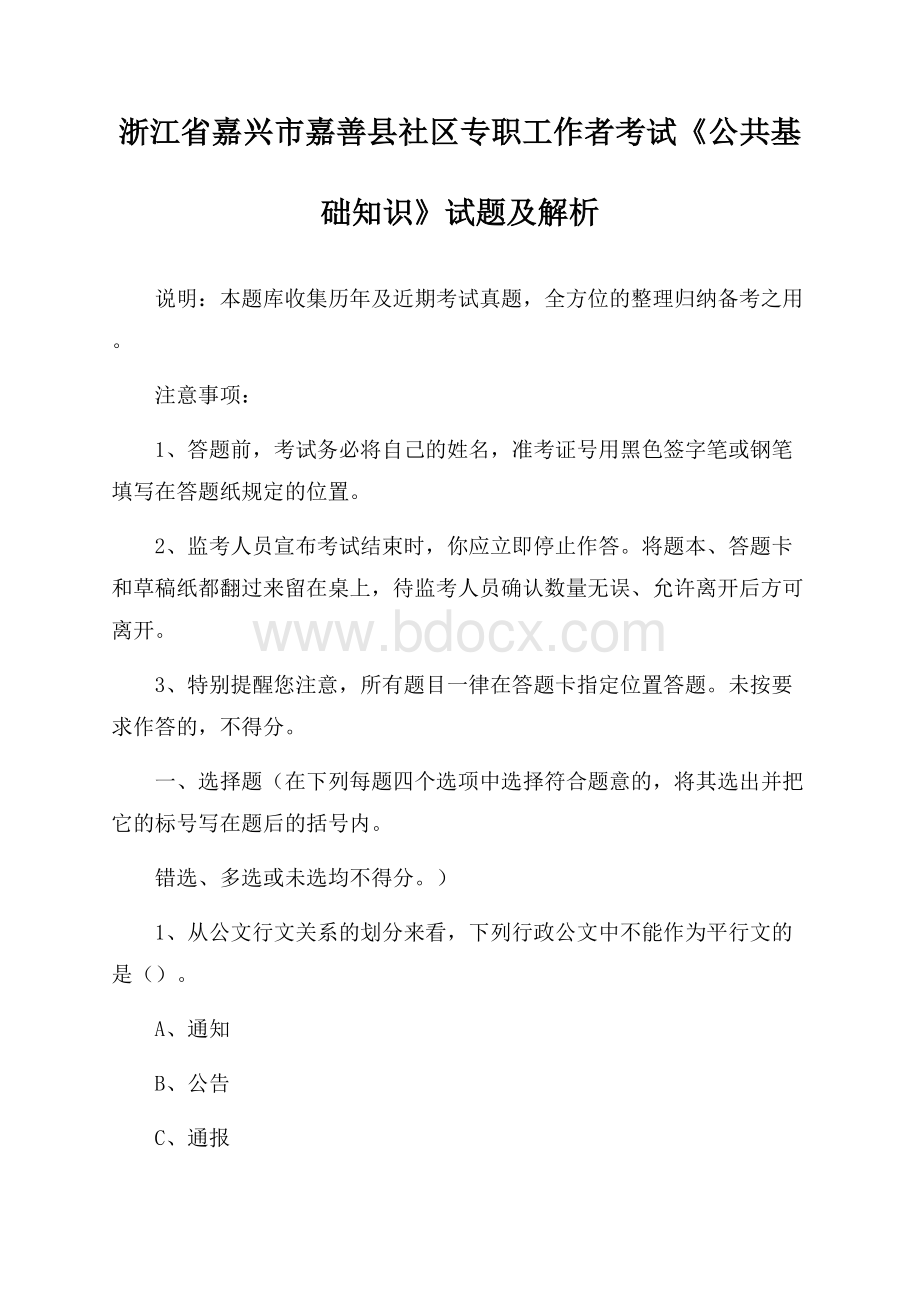 浙江省嘉兴市嘉善县社区专职工作者考试《公共基础知识》试题及解析

说明：本题库收集历年及近期考试真题，全方位的整理归纳备考之用。

注意事项：

1、答题前，考试务必将自己的姓名，准考证号用黑色签字笔或钢笔填写在答题纸规定的位置。

2、监考人员宣布考试结束时，你应立即停止作答。将题本、答题卡和草稿纸都翻过来留在桌上，待监考人员确认数量无误、允许离开后方可离开。

www.bdocx.com

3、特别提醒您注意，所有题目一律在答题卡指定位置答题。未按要求作答的，不得分。

一、选择题（在下列每题四个选项中选择符合题意的，将其选出并把它的标号写在题后的括号内。

错选、多选或未选均不得分。）

1、从公文行文关系的划分来看，下列行政公文中不能作为平行文的是（）。

A、通知

B、公告

C、通报